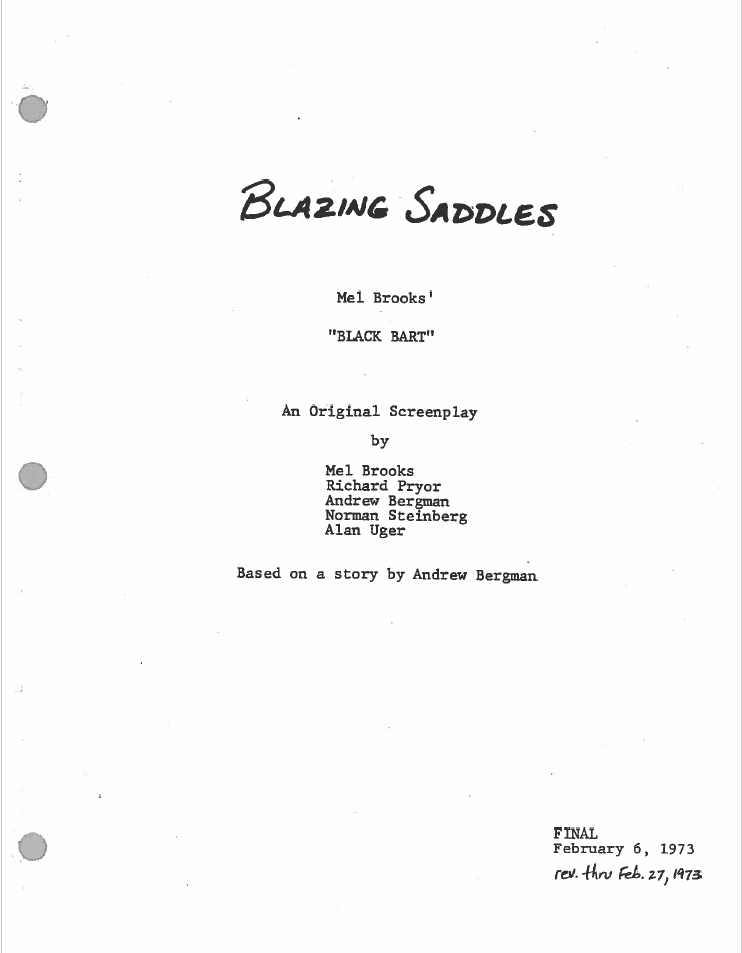 BLAZING SADDLES

Mel Brooks'

"BLACK BART"

An Original Screenplay

by

Mel Brooks
Richard Pryor
Andrew Bergman
Norman Steinberg
Alan Uger

Based on a story by Andrew Bergman

FINAL
February 6, 1973
rev. thru Feb. 27, 1973